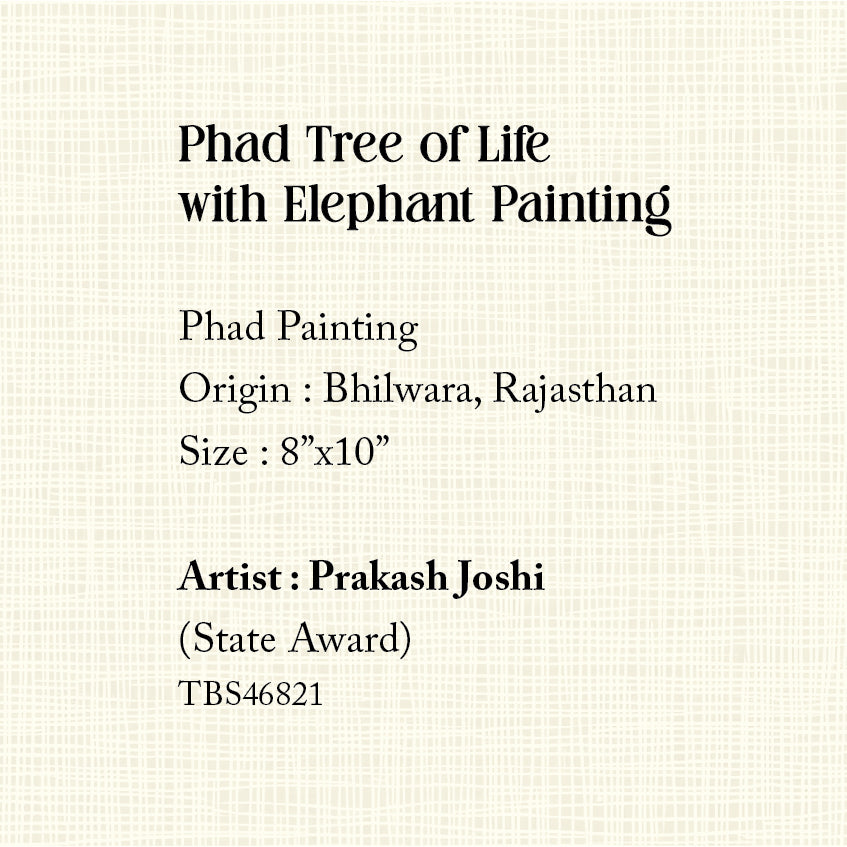 Phad Tree of Life with Elephant Painting

Phad Painting
Origin : Bhilwara, Rajasthan
Size : 8”x10”

Artist : Prakash Joshi
(State Award)
TBS46821